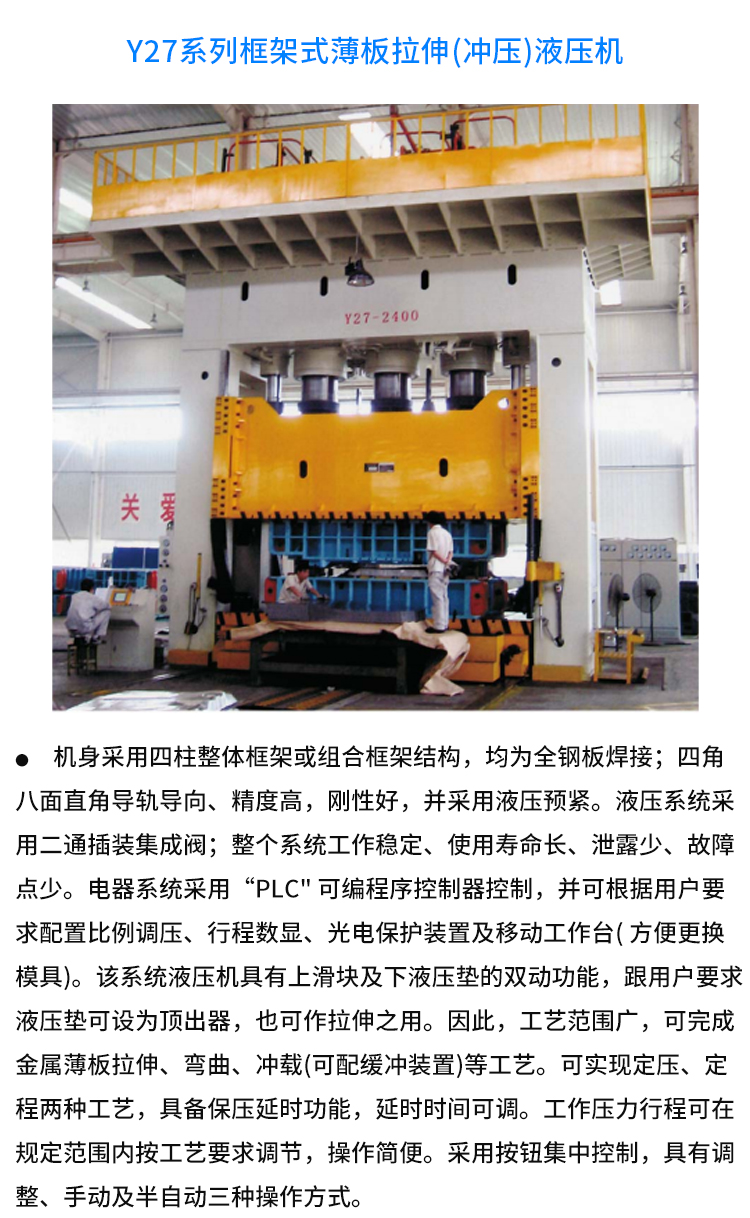 Y27系列框架式薄板拉伸(冲压)液压机

Y27-2400

关 爱

● 机身采用四柱整体框架或组合框架结构，均为全钢板焊接；四角八面直角导轨导向、精度高，刚性好，并采用液压预紧。液压系统采用二通插装集成阀；整个系统工作稳定、使用寿命长、泄露少、故障点少。电器系统采用“PLC" 可编程序控制器控制，并可根据用户要求配置比例调压、行程数显、光电保护装置及移动工作台( 方便更换模具)。该系统液压机具有上滑块及下液压垫的双动功能，跟用户要求液压垫可设为顶出器，也可作拉伸之用。因此，工艺范围广，可完成金属薄板拉伸、弯曲、冲载(可配缓冲装置)等工艺。可实现定压、定程两种工艺，具备保压延时功能，延时时间可调。工作压力行程可在规定范围内按工艺要求调节，操作简便。采用按钮集中控制，具有调整、手动及半自动三种操作方式。